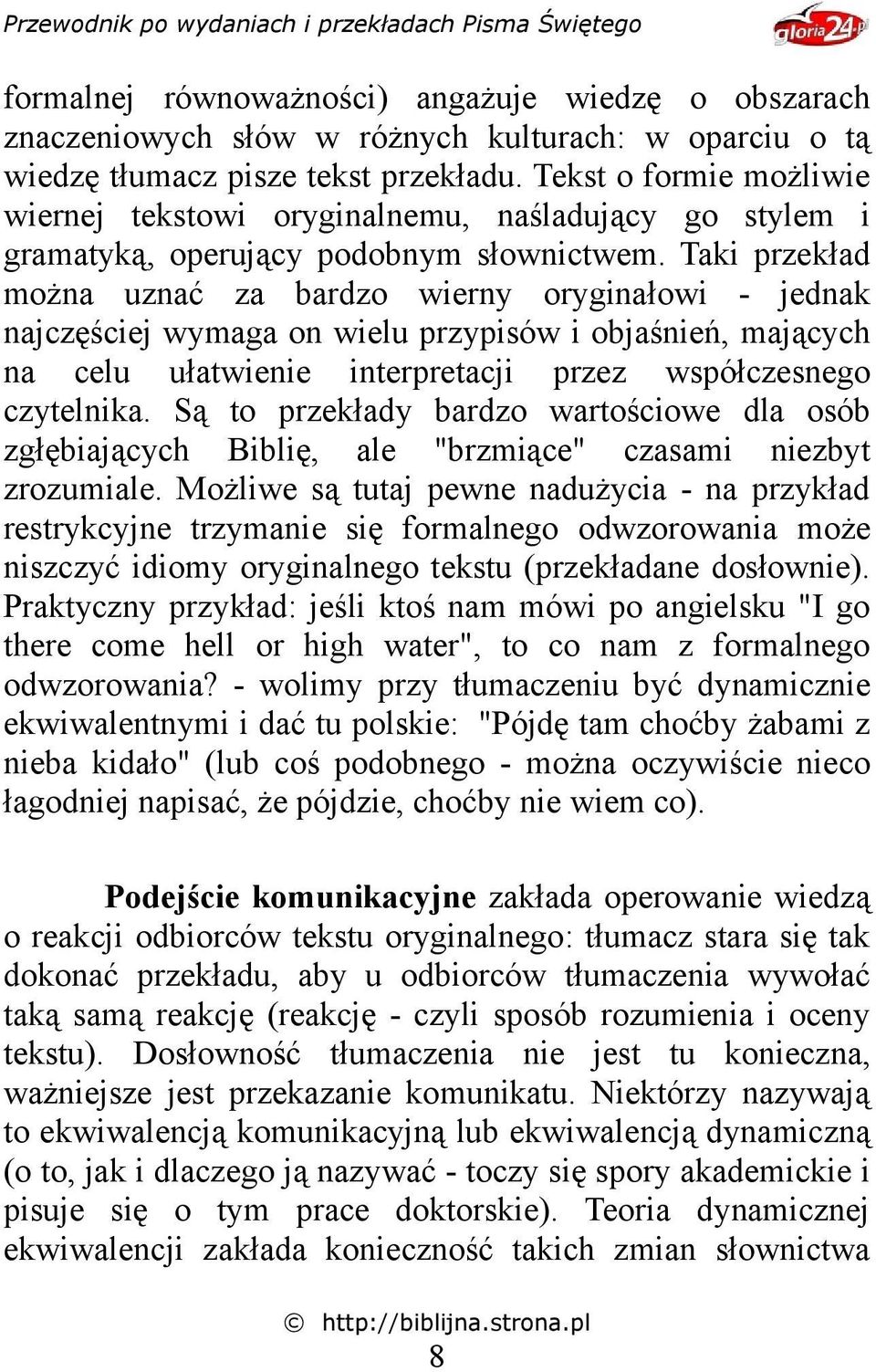 Przewodnik po wydaniach i przekładach Pisma Świętego

gloria24.pl

formalnej równoważności) angażuje wiedzę o obszarach znaczeniowych słów w różnych kulturach: w oparciu o tą wiedzę tłumacz pisze tekst przekładu. Tekst o formie możliwie wiernej tekstowi oryginalnemu, naśladujący go stylem i gramatyką, operujący podobnym słownictwem. Taki przekład można uznać za bardzo wierny oryginałowi - jednak najczęściej wymaga on wielu przypisów i objaśnień, mających na celu ułatwienie interpretacji przez współczesnego czytelnika. Są to przekłady bardzo wartościowe dla osób zgłębiających Biblię, ale "brzmiące" czasami niezbyt zrozumiale. Możliwe są tutaj pewne nadużycia - na przykład restrykcyjne trzymanie się formalnego odwzorowania może niszczyć idiomy oryginalnego tekstu (przekładane dosłownie). Praktyczny przykład: jeśli ktoś nam mówi po angielsku "I go there come hell or high water", to co nam z formalnego odwzorowania? - wolimy przy tłumaczeniu być dynamicznie ekwiwalentnymi i dać tu polskie: "Pójdę tam choćby żabami z nieba kidało" (lub coś podobnego - można oczywiście nieco łagodniej napisać, że pójdzie, choćby nie wiem co).

**Podejście komunikacyjne** zakłada operowanie wiedzą o reakcji odbiorców tekstu oryginalnego: tłumacz stara się tak dokonać przekładu, aby u odbiorców tłumaczenia wywołać taką samą reakcję (reakcję - czyli sposób rozumienia i oceny tekstu). Dosłowność tłumaczenia nie jest tu konieczna, ważniejsze jest przekazanie komunikatu. Niektórzy nazywają to ekwiwalencją komunikacyjną lub ekwiwalencją dynamiczną (o to, jak i dlaczego ją nazywać - toczy się spory akademickie i pisuje się o tym prace doktorskie). Teoria dynamicznej ekwiwalencji zakłada konieczność takich zmian słownictwa

© http://biblijna.strona.pl
8